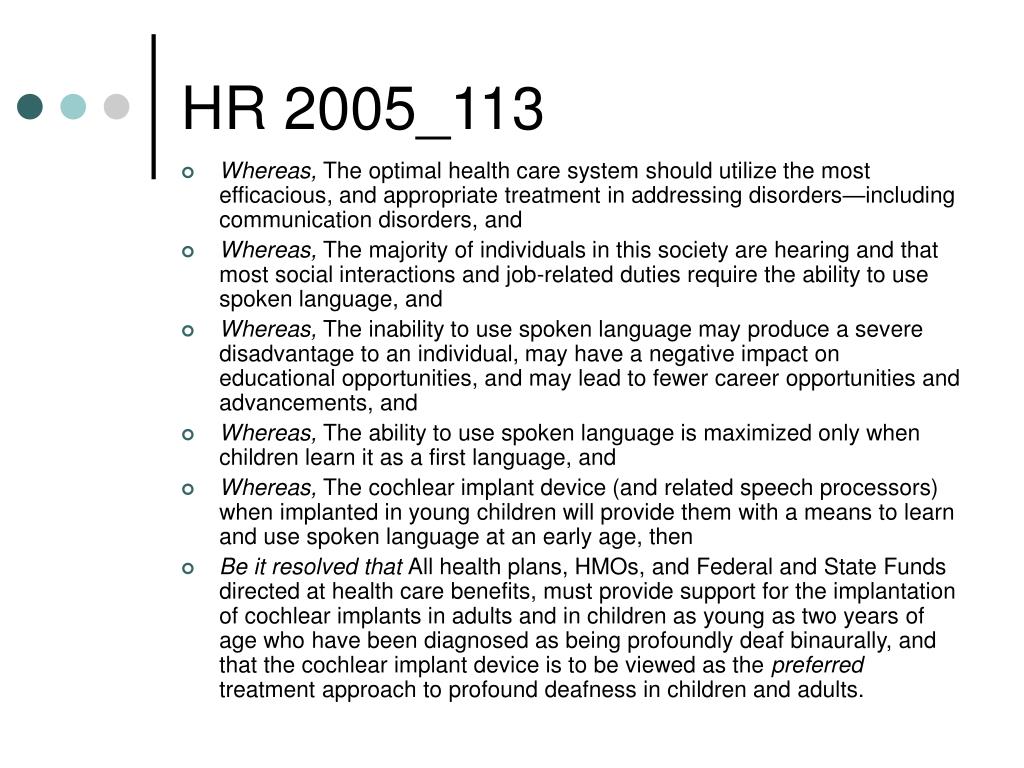 HR 2005_113

Whereas, The optimal health care system should utilize the most efficacious, and appropriate treatment in addressing disorders—including communication disorders, and

Whereas, The majority of individuals in this society are hearing and that most social interactions and job-related duties require the ability to use spoken language, and

Whereas, The inability to use spoken language may produce a severe disadvantage to an individual, may have a negative impact on educational opportunities, and may lead to fewer career opportunities and advancements, and

Whereas, The ability to use spoken language is maximized only when children learn it as a first language, and

Whereas, The cochlear implant device (and related speech processors) when implanted in young children will provide them with a means to learn and use spoken language at an early age, then

Be it resolved that All health plans, HMOs, and Federal and State Funds directed at health care benefits, must provide support for the implantation of cochlear implants in adults and in children as young as two years of age who have been diagnosed as being profoundly deaf binaurally, and that the cochlear implant device is to be viewed as the preferred treatment approach to profound deafness in children and adults.